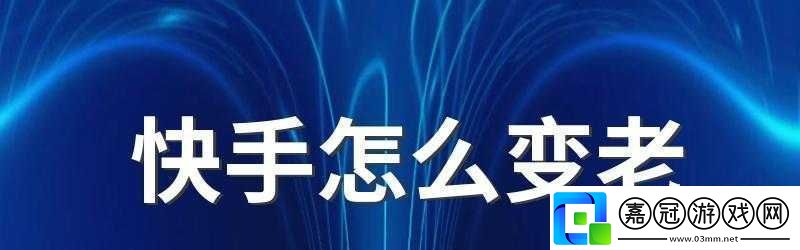 快手怎么变老

嘉冠游戏网
www.03mm.net